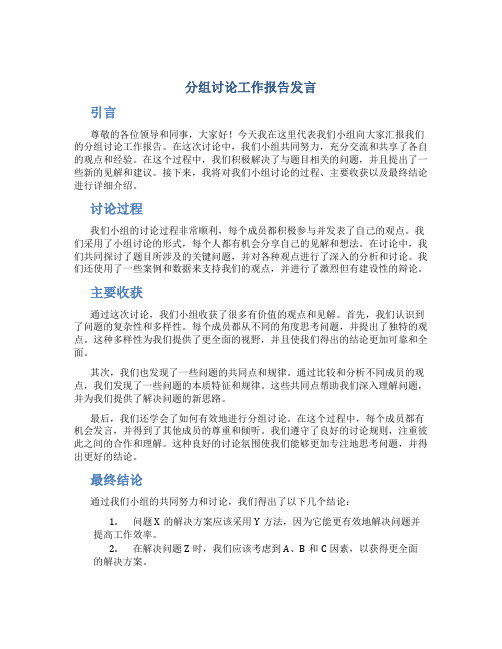 分组讨论工作报告发言

引言

尊敬的各位领导和同事，大家好！今天我在这里代表我们小组向大家汇报我们的分组讨论工作报告。在这次讨论中，我们小组共同努力，充分交流和共享了各自的观点和经验。在这个过程中，我们积极解决了与题目相关的问题，并且提出了一些新的见解和建议。接下来，我将对我们小组讨论的过程、主要收获以及最终结论进行详细介绍。

讨论过程

我们小组的讨论过程非常顺利，每个成员都积极参与并发表了自己的观点。我们采用了小组讨论的形式，每个人都有机会分享自己的见解和想法。在讨论中，我们共同探讨了题目所涉及的关键问题，并对各种观点进行了深入的分析和讨论。我们还使用了一些案例和数据来支持我们的观点，并进行了激烈但有建设性的辩论。

主要收获

通过这次讨论，我们小组收获了很多有价值的观点和见解。首先，我们认识到了问题的复杂性和多样性。每个成员都从不同的角度思考问题，并提出了独特的观点。这种多样性为我们提供了更全面的视野，并且使我们得出的结论更加可靠和全面。

其次，我们也发现了一些问题的共同点和规律。通过比较和分析不同成员的观点，我们发现了一些问题的本质特征和规律。这些共同点帮助我们深入理解问题，并为我们提供了解决问题的新思路。

最后，我们还学会了如何有效地进行分组讨论。在这个过程中，每个成员都有机会发言，并得到了其他成员的尊重和倾听。我们遵守了良好的讨论规则，注重彼此之间的合作和理解。这种良好的讨论氛围使我们能够更加专注地思考问题，并得出更好的结论。

最终结论

通过我们小组的共同努力和讨论，我们得出了以下几个结论：

1. 问题X的解决方案应该采用Y方法，因为它能更有效地解决问题并提高工作效率。
2. 在解决问题Z时，我们应该考虑到A、B和C因素，以获得更全面的解决方案。